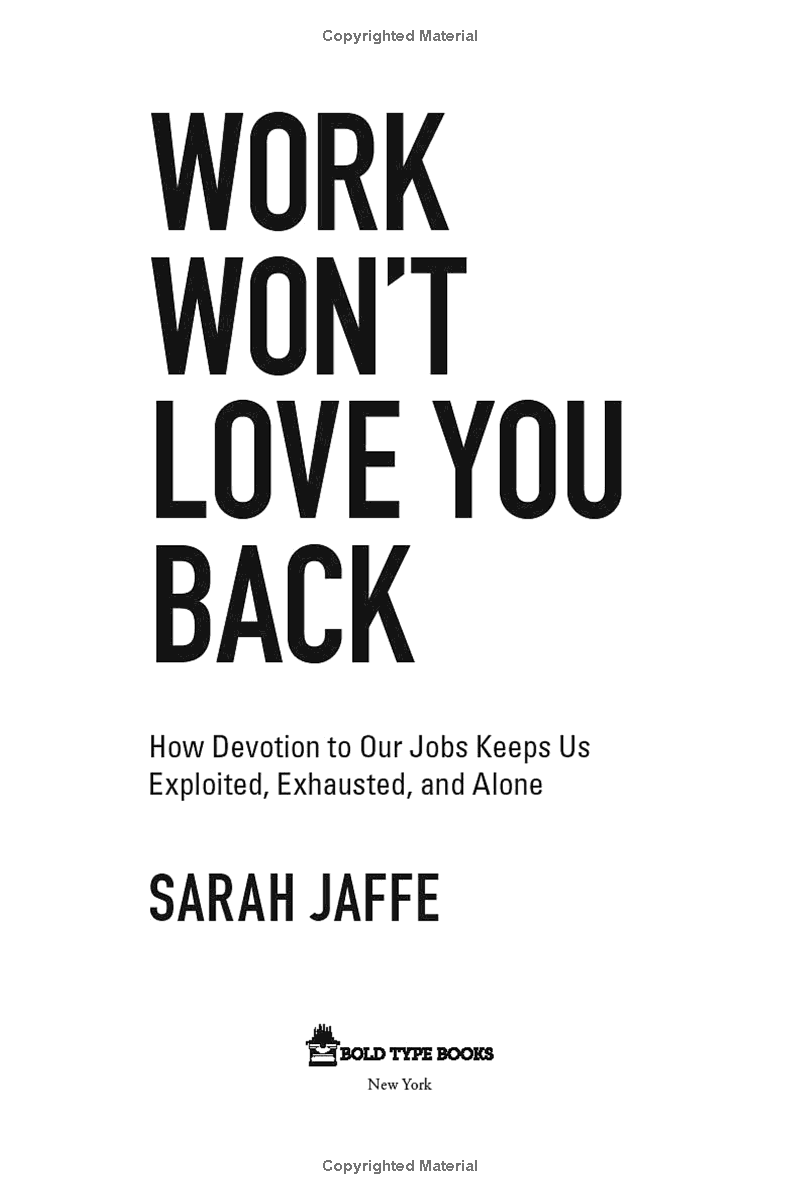 Copyrighted Material

WORK WON'T LOVE YOU BACK

How Devotion to Our Jobs Keeps Us Exploited, Exhausted, and Alone

SARAH JAFFE

BOLD TYPE BOOKS

New York

Copyrighted Material